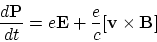 $\frac{d\mathbf{P}}{dt} = e\mathbf{E} + \frac{e}{c}[\mathbf{v} \times \mathbf{B}]$